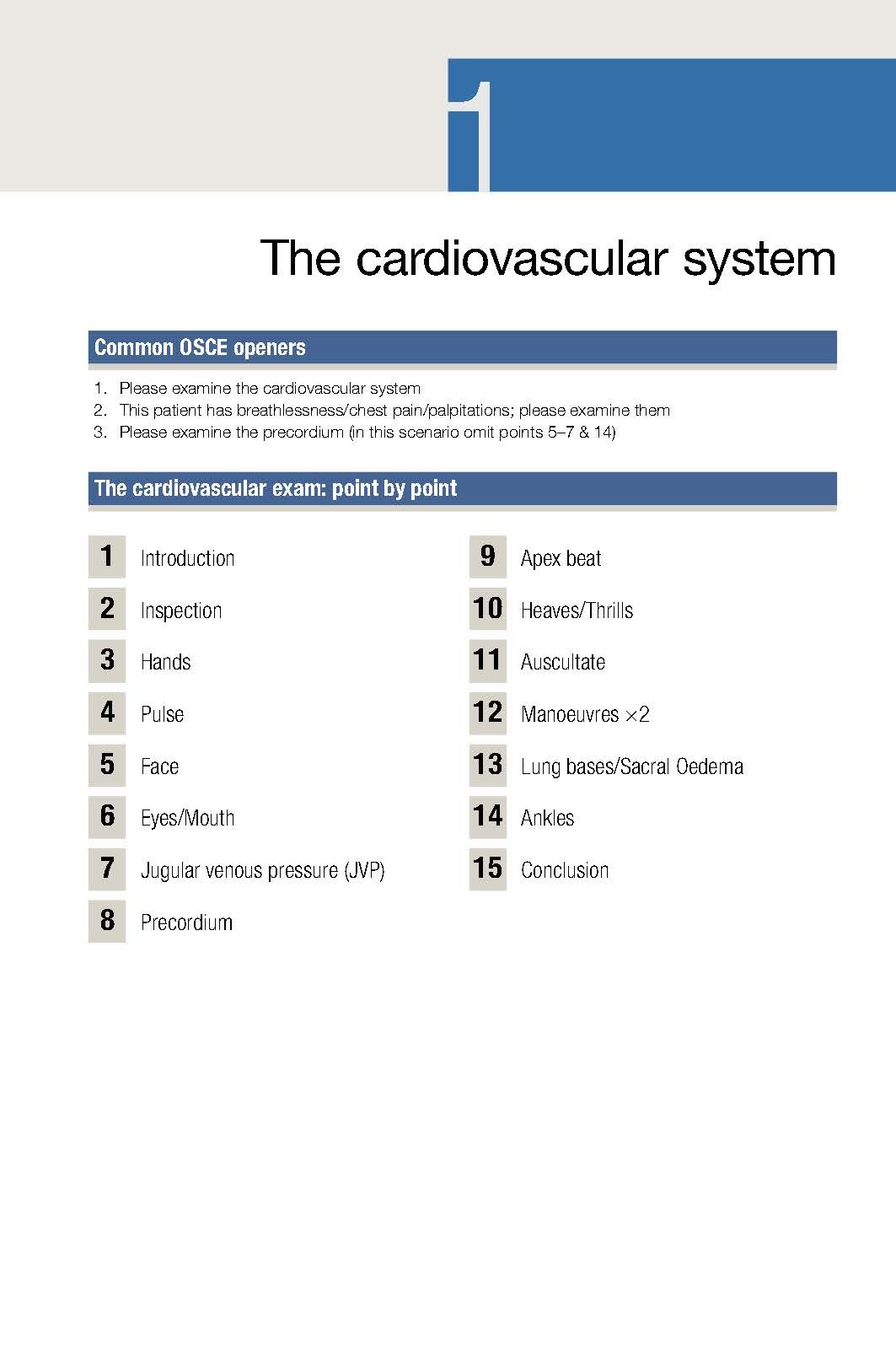 1

The cardiovascular system

Common OSCE openers

1. Please examine the cardiovascular system
2. This patient has breathlessness/chest pain/palpitations; please examine them
3. Please examine the precordium (in this scenario omit points 5–7 & 14)

The cardiovascular exam: point by point

1 Introduction
2 Inspection
3 Hands
4 Pulse
5 Face
6 Eyes/Mouth
7 Jugular venous pressure (JVP)
8 Precordium

9 Apex beat
10 Heaves/Thrills
11 Auscultate
12 Manoeuvres $\times 2$
13 Lung bases/Sacral Oedema
14 Ankles
15 Conclusion